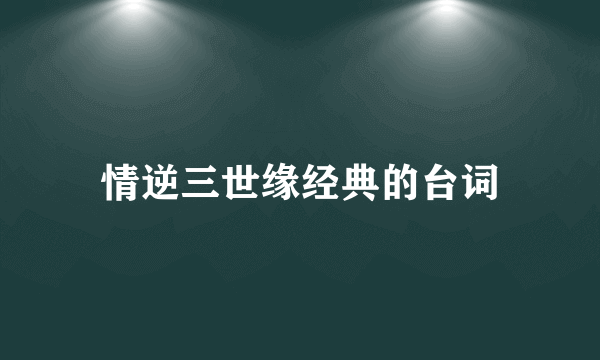 情逆三世缘经典的台词